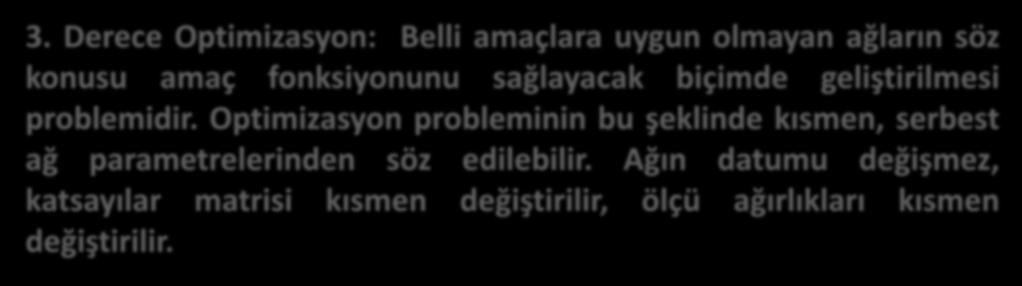 3. Derece Optimizasyon: Belli amaçlara uygun olmayan ağların söz konusu amaç fonksiyonunu sağlayacak biçimde geliştirilmesi problemidir. Optimizasyon probleminin bu şeklinde kısmen, serbest ağ parametrelerinden söz edilebilir. Ağın datumu değişmez, katsayılar matrisi kısmen değiştirilir, ölçü ağırlıkları kısmen değiştirilir.